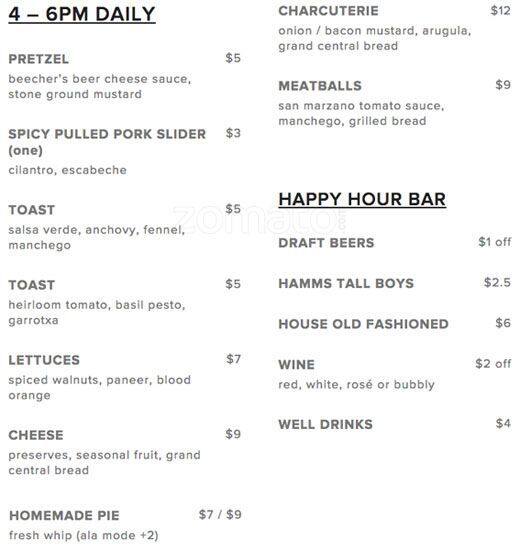 4 – 6PM DAILY

PRETZEL $5
beecher's beer cheese sauce, stone ground mustard

SPICY PULLED PORK SLIDER (one) $3
cilantro, escabeche

TOAST $5
salsa verde, anchovy, fennel, manchego

TOAST $5
heirloom tomato, basil pesto, garrotxa

LETTUCES $7
spiced walnuts, paneer, blood orange

CHEESE $9
preserves, seasonal fruit, grand central bread

HOMEMADE PIE $7 / $9
fresh whip (ala mode +2)

CHARCUTERIE $12
onion / bacon mustard, arugula, grand central bread

MEATBALLS $9
san marzano tomato sauce, manchego, grilled bread

HAPPY HOUR BAR

DRAFT BEERS $1 off

HAMMS TALL BOYS $2.5

HOUSE OLD FASHIONED $6

WINE $2 off
red, white, rosé or bubbly

WELL DRINKS $4

zomato